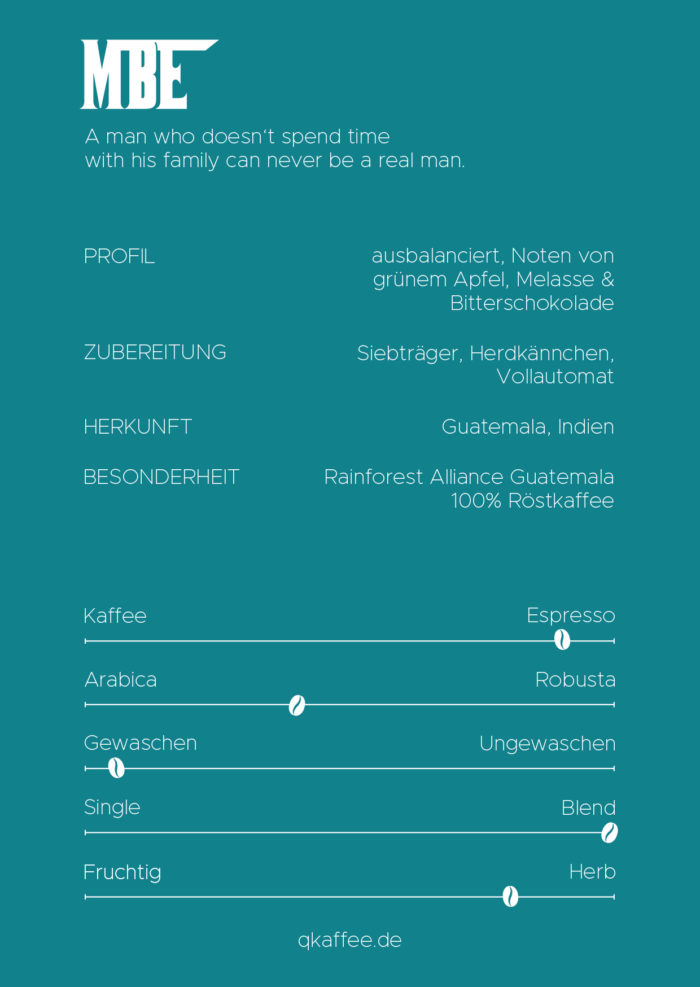 MBE

A man who doesn't spend time with his family can never be a real man.

PROFIL
ausbalanciert, Noten von grünem Apfel, Melasse & Bitterschokolade

ZUBEREITUNG
Siebträger, Herdkännchen, Vollautomat

HERKUNFT
Guatemala, Indien

BESONDERHEIT
Rainforest Alliance Guatemala
100% Röstkaffee

Kaffee
Espresso

Arabica
Robusta

Gewaschen
Ungewaschen

Single
Blend

Fruchtig
Herb

qkaffee.de